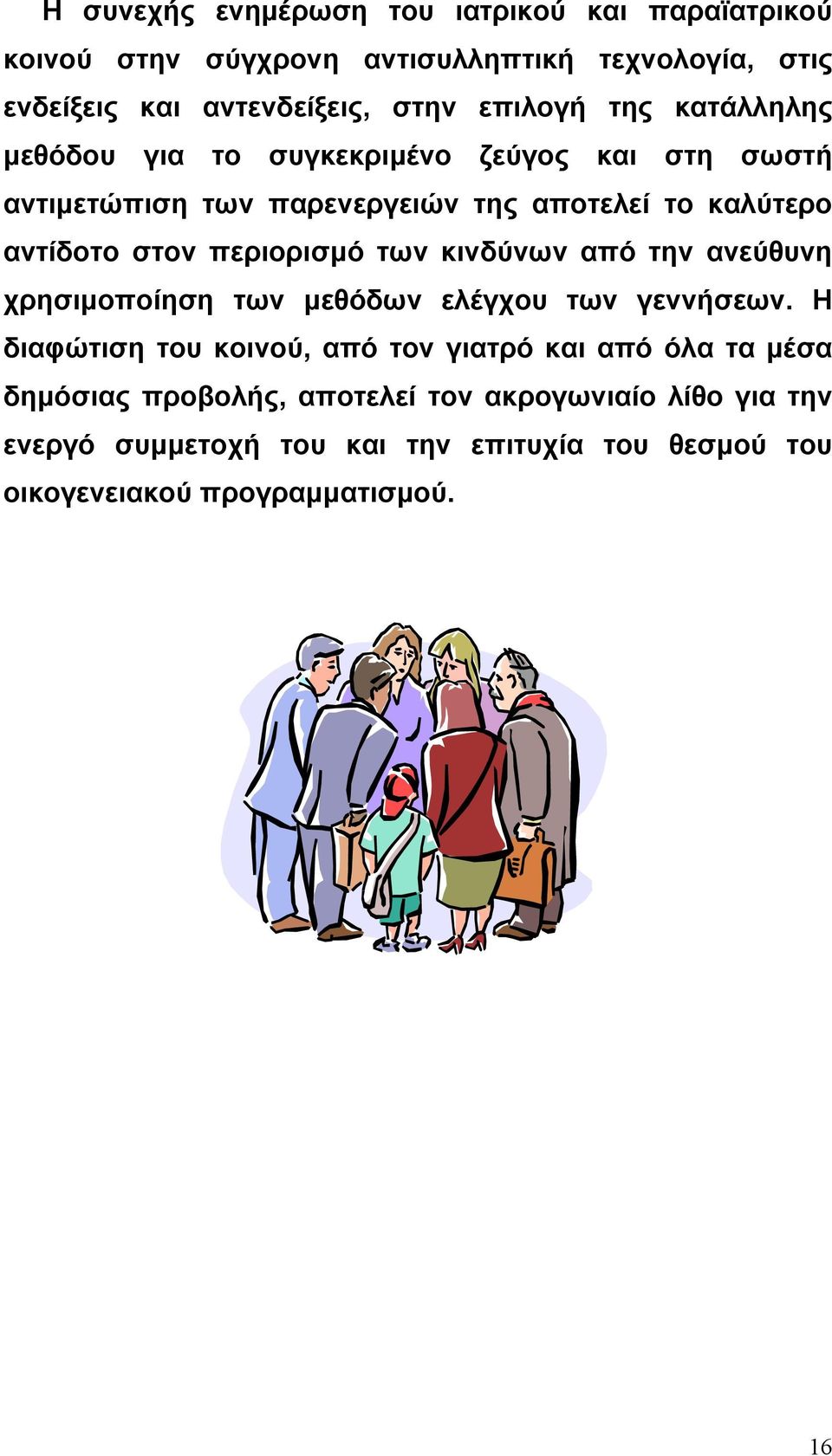 Η συνεχής ενημέρωση του ιατρικού και παραϊατρικού κοινού στην σύγχρονη αντισυλληπτική τεχνολογία, στις ενδείξεις και αντενδείξεις, στην επιλογή της κατάλληλης μεθόδου για το συγκεκριμένο ζεύγος και στη σωστή αντιμετώπιση των παρενεργειών της αποτελεί το καλύτερο αντίδοτο στον περιορισμό των κινδύνων από την ανεύθυνη χρησιμοποίηση των μεθόδων ελέγχου των γεννήσεων. Η διαφώτιση του κοινού, από τον γιατρό και από όλα τα μέσα δημόσιας προβολής, αποτελεί τον ακρογωνιαίο λίθο για την ενεργό συμμετοχή του και την επιτυχία του θεσμού του οικογενειακού προγραμματισμού.

16